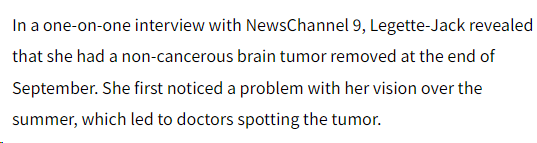 In a one-on-one interview with NewsChannel 9, Legette-Jack revealed that she had a non-cancerous brain tumor removed at the end of September. She first noticed a problem with her vision over the summer, which led to doctors spotting the tumor.